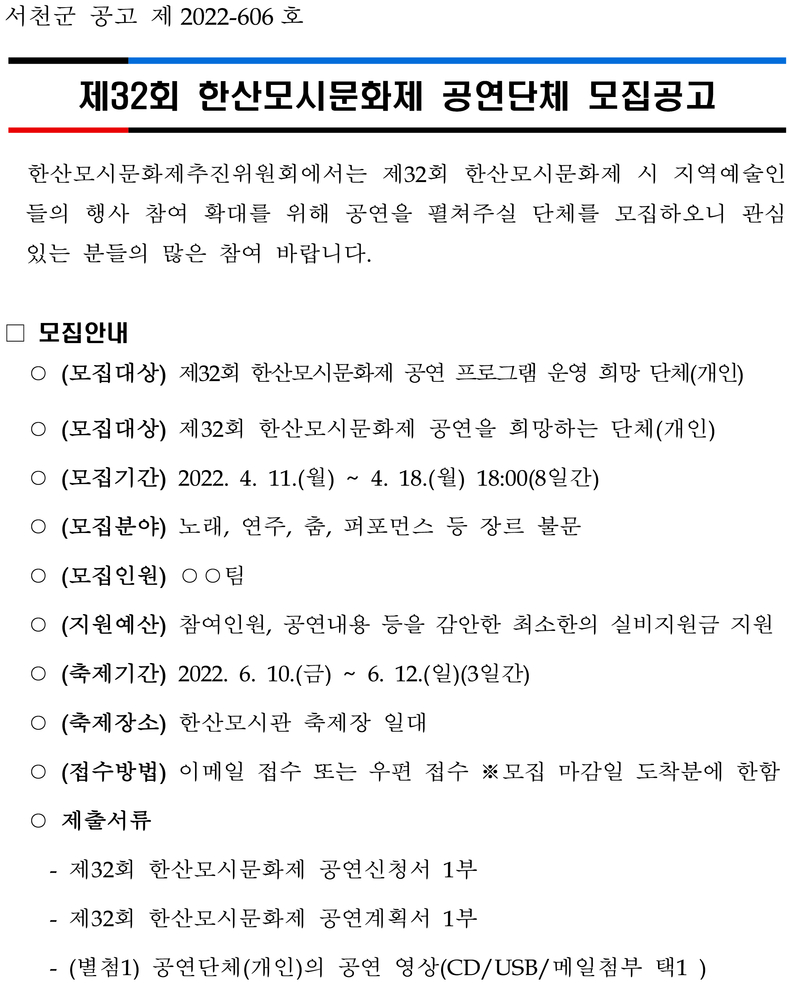 서천군 공고 제 2022-606 호

제32회 한산모시문화제 공연단체 모집공고

한산모시문화제추진위원회에서는 제32회 한산모시문화제 시 지역예술인들의 행사 참여 확대를 위해 공연을 펼쳐주실 단체를 모집하오니 관심 있는 분들의 많은 참여 바랍니다.

□ 모집안내

○ (모집대상) 제32회 한산모시문화제 공연 프로그램 운영 희망 단체(개인)

○ (모집대상) 제32회 한산모시문화제 공연을 희망하는 단체(개인)

○ (모집기간) 2022. 4. 11.(월) ~ 4. 18.(월) 18:00(8일간)

○ (모집분야) 노래, 연주, 춤, 퍼포먼스 등 장르 불문

○ (모집인원) ○○팀

○ (지원예산) 참여인원, 공연내용 등을 감안한 최소한의 실비지원금 지원

○ (축제기간) 2022. 6. 10.(금) ~ 6. 12.(일)(3일간)

○ (축제장소) 한산모시관 축제장 일대

○ (접수방법) 이메일 접수 또는 우편 접수 ※모집 마감일 도착분에 한함

○ 제출서류

- 제32회 한산모시문화제 공연신청서 1부

- 제32회 한산모시문화제 공연계획서 1부

- (별첨1) 공연단체(개인)의 공연 영상(CD/USB/메일첨부 택1 )